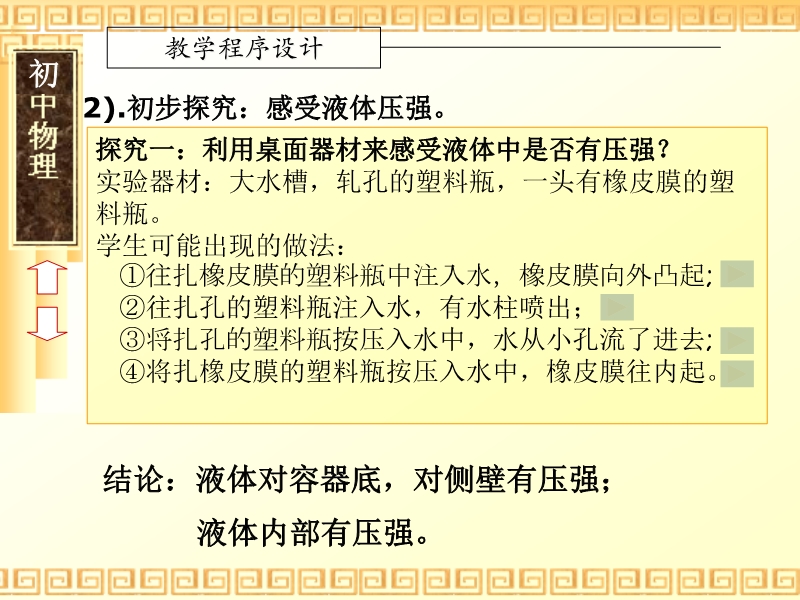 教学程序设计

初中物理

2).初步探究：感受液体压强。

探究一：利用桌面器材来感受液体中是否有压强？
实验器材：大水槽，轧孔的塑料瓶，一头有橡皮膜的塑料瓶。
学生可能出现的做法：
①往扎橡皮膜的塑料瓶中注入水，橡皮膜向外凸起；
②往扎孔的塑料瓶注入水，有水柱喷出；
③将扎孔的塑料瓶按压入水中，水从小孔流了进去；
④将扎橡皮膜的塑料瓶按压入水中，橡皮膜往内起。

结论：液体对容器底，对侧壁有压强；
液体内部有压强。